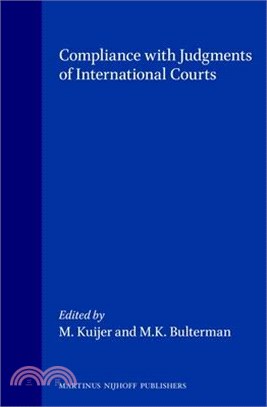 Compliance with Judgments of International Courts

Edited by
M. Kuijer and M.K. Bulterman

MARTINUS NIJHOFF PUBLISHERS